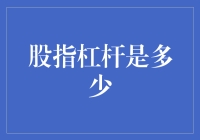 股指杠杆是多少